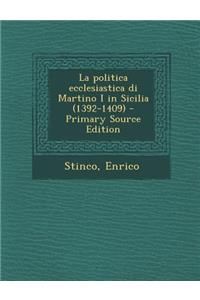 La politica ecclesiastica di Martino I in Sicilia (1392-1409) - Primary Source Edition

Stinco, Enrico